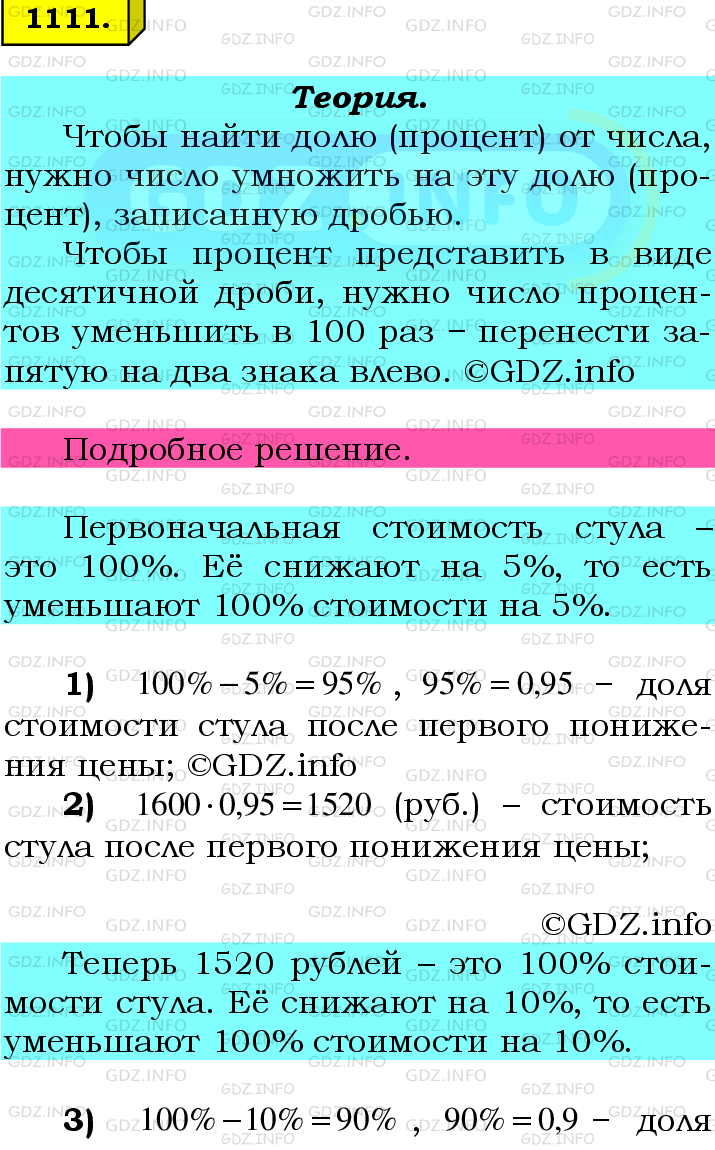 1111.

Теория.

Чтобы найти долю (процент) от числа, нужно число умножить на эту долю (процент), записанную дробью.

Чтобы процент представить в виде десятичной дроби, нужно число процентов уменьшить в 100 раз – перенести запятую на два знака влево. ©GDZ.info

Подробное решение.

Первоначальная стоимость стула – это 100%. Её снижают на 5%, то есть уменьшают 100% стоимости на 5%.

1) $100\% - 5\% = 95\%$ , $95\% = 0{,}95$ – доля стоимости стула после первого понижения цены; ©GDZ.info

2) $1600 \cdot 0{,}95 = 1520$ (руб.) – стоимость стула после первого понижения цены;

©GDZ.info

Теперь 1520 рублей – это 100% стоимости стула. Её снижают на 10%, то есть уменьшают 100% стоимости на 10%.

3) $100\% - 10\% = 90\%$ , $90\% = 0{,}9$ – доля